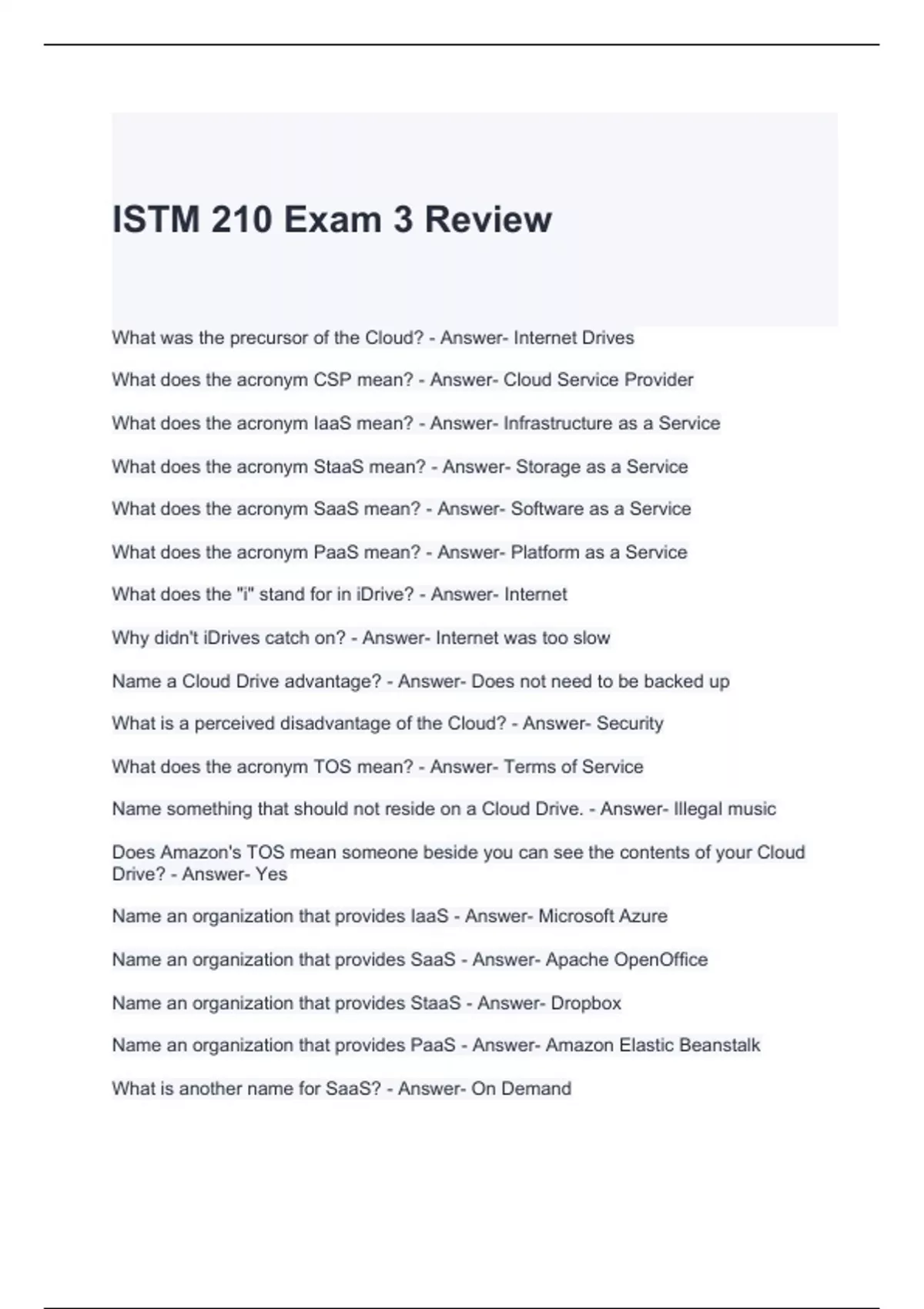 ISTM 210 Exam 3 Review

What was the precursor of the Cloud? - Answer- Internet Drives

What does the acronym CSP mean? - Answer- Cloud Service Provider

What does the acronym IaaS mean? - Answer- Infrastructure as a Service

What does the acronym StaaS mean? - Answer- Storage as a Service

What does the acronym SaaS mean? - Answer- Software as a Service

What does the acronym PaaS mean? - Answer- Platform as a Service

What does the "i" stand for in iDrive? - Answer- Internet

Why didn't iDrives catch on? - Answer- Internet was too slow

Name a Cloud Drive advantage? - Answer- Does not need to be backed up

What is a perceived disadvantage of the Cloud? - Answer- Security

What does the acronym TOS mean? - Answer- Terms of Service

Name something that should not reside on a Cloud Drive. - Answer- Illegal music

Does Amazon's TOS mean someone beside you can see the contents of your Cloud Drive? - Answer- Yes

Name an organization that provides IaaS - Answer- Microsoft Azure

Name an organization that provides SaaS - Answer- Apache OpenOffice

Name an organization that provides StaaS - Answer- Dropbox

Name an organization that provides PaaS - Answer- Amazon Elastic Beanstalk

What is another name for SaaS? - Answer- On Demand